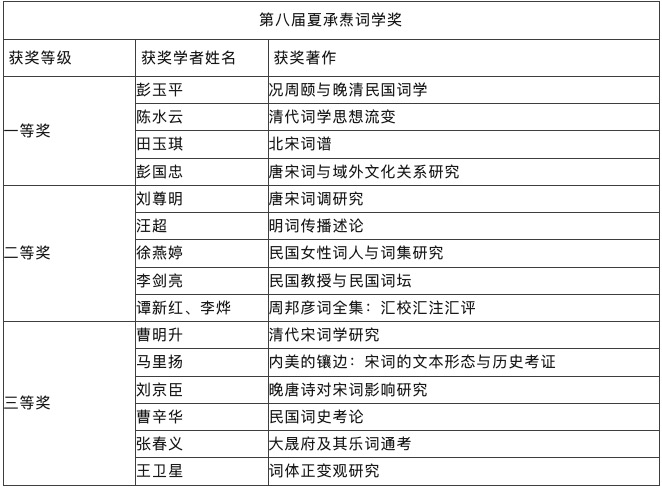 | 第八届夏承焘词学奖 | | |
|---|---|---|
| 获奖等级 | 获奖学者姓名 | 获奖著作 |
| 一等奖 | 彭玉平 | 况周颐与晚清民国词学 |
| | 陈水云 | 清代词学思想流变 |
| | 田玉琪 | 北宋词谱 |
| | 彭国忠 | 唐宋词与域外文化关系研究 |
| 二等奖 | 刘尊明 | 唐宋词调研究 |
| | 汪超 | 明词传播述论 |
| | 徐燕婷 | 民国女性词人与词集研究 |
| | 李剑亮 | 民国教授与民国词坛 |
| | 谭新红、李烨 | 周邦彦词全集：汇校汇注汇评 |
| 三等奖 | 曹明升 | 清代宋词学研究 |
| | 马里扬 | 内美的镶边：宋词的文本形态与历史考证 |
| | 刘京臣 | 晚唐诗对宋词影响研究 |
| | 曹辛华 | 民国词史考论 |
| | 张春义 | 大晟府及其乐词通考 |
| | 王卫星 | 词体正变观研究 |